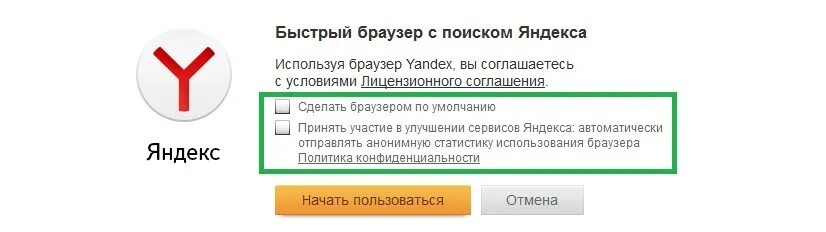 Y

Яндекс

Быстрый браузер с поиском Яндекса

Используя браузер Yandex, вы соглашаетесь с условиями Лицензионного соглашения.

Сделать браузером по умолчанию

Принять участие в улучшении сервисов Яндекса: автоматически отправлять анонимную статистику использования браузера
Политика конфиденциальности

Начать пользоваться

Отмена